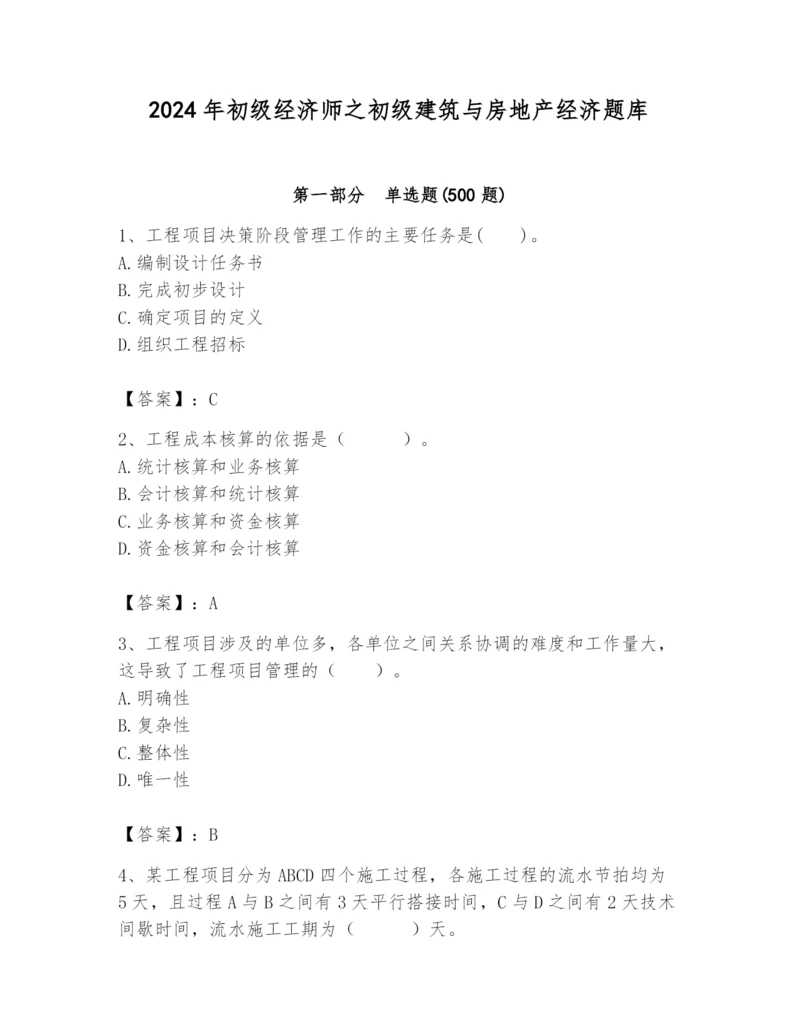 2024 年初级经济师之初级建筑与房地产经济题库

第一部分　单选题(500 题)

1、工程项目决策阶段管理工作的主要任务是(　　)。
A.编制设计任务书
B.完成初步设计
C.确定项目的定义
D.组织工程招标

【答案】：C

2、工程成本核算的依据是（　　　）。
A.统计核算和业务核算
B.会计核算和统计核算
C.业务核算和资金核算
D.资金核算和会计核算

【答案】：A

3、工程项目涉及的单位多，各单位之间关系协调的难度和工作量大，这导致了工程项目管理的（　　）。
A.明确性
B.复杂性
C.整体性
D.唯一性

【答案】：B

4、某工程项目分为 ABCD 四个施工过程，各施工过程的流水节拍均为 5 天，且过程 A 与 B 之间有 3 天平行搭接时间，C 与 D 之间有 2 天技术间歇时间，流水施工工期为（　　　）天。